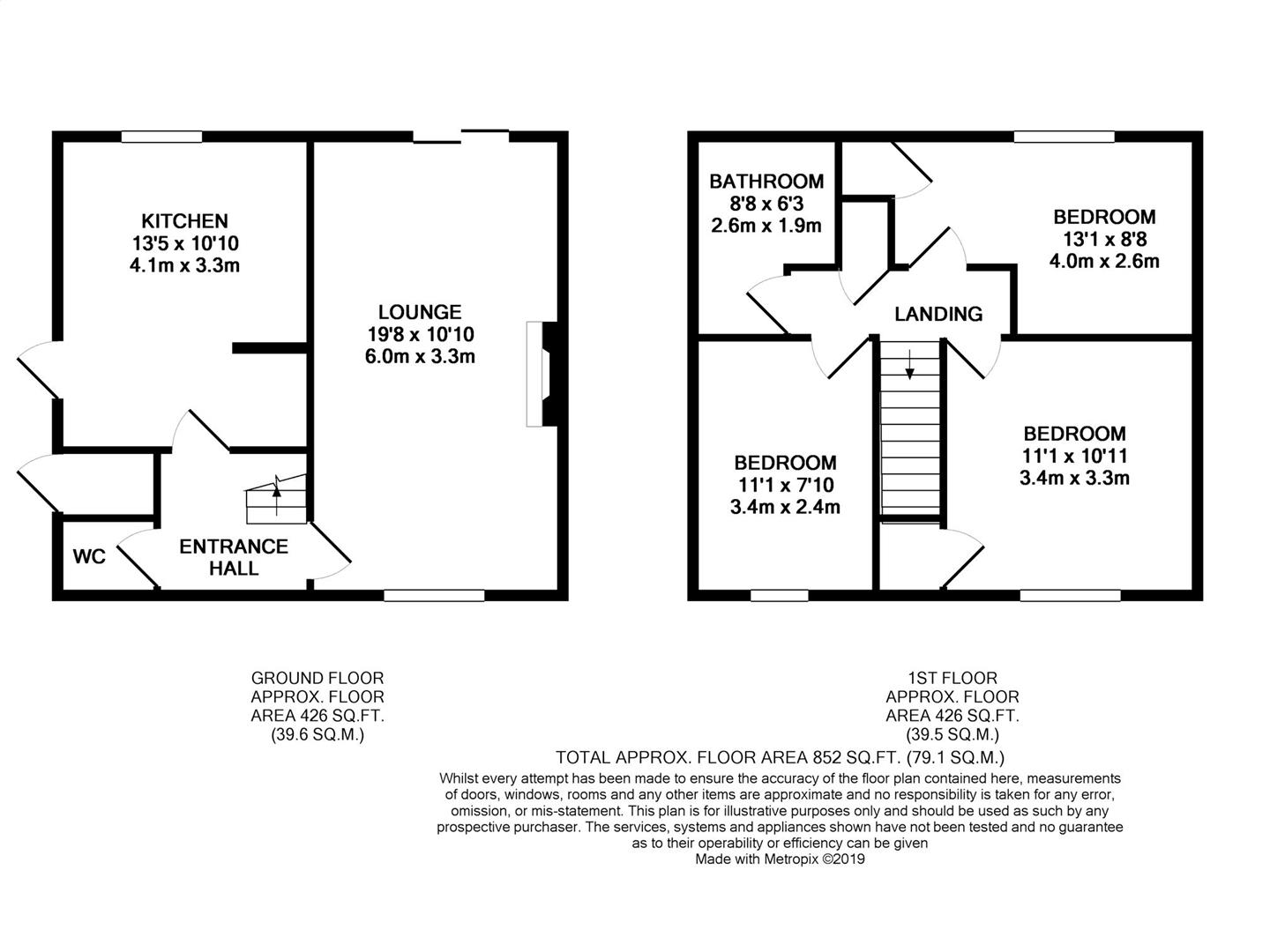 KITCHEN
13'5 x 10'10
4.1m x 3.3m

LOUNGE
19'8 x 10'10
6.0m x 3.3m

WC

ENTRANCE HALL

BATHROOM
8'8 x 6'3
2.6m x 1.9m

BEDROOM
13'1 x 8'8
4.0m x 2.6m

LANDING

BEDROOM
11'1 x 7'10
3.4m x 2.4m

BEDROOM
11'1 x 10'11
3.4m x 3.3m

GROUND FLOOR
APPROX. FLOOR
AREA 426 SQ.FT.
(39.6 SQ.M.)

1ST FLOOR
APPROX. FLOOR
AREA 426 SQ.FT.
(39.5 SQ.M.)

TOTAL APPROX. FLOOR AREA 852 SQ.FT. (79.1 SQ.M.)

Whilst every attempt has been made to ensure the accuracy of the floor plan contained here, measurements of doors, windows, rooms and any other items are approximate and no responsibility is taken for any error, omission, or mis-statement. This plan is for illustrative purposes only and should be used as such by any prospective purchaser. The services, systems and appliances shown have not been tested and no guarantee as to their operability or efficiency can be given
Made with Metropix ©2019